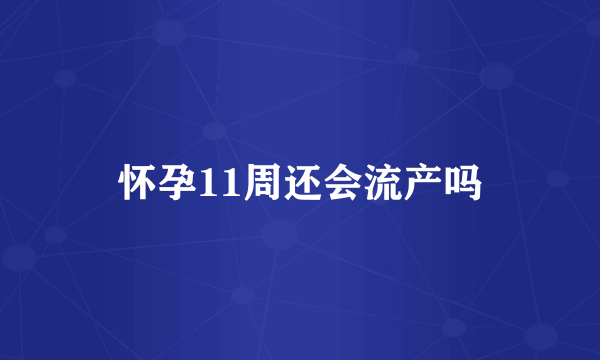 怀孕11周还会流产吗